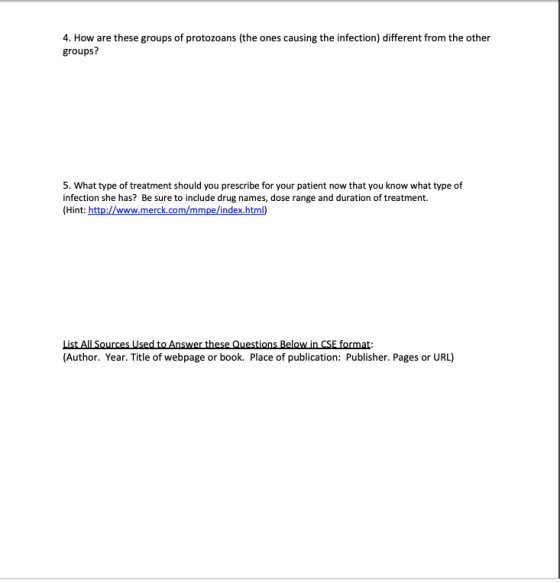 4. How are these groups of protozoans (the ones causing the infection) different from the other groups?

5. What type of treatment should you prescribe for your patient now that you know what type of infection she has? Be sure to include drug names, dose range and duration of treatment. (Hint: http://www.merck.com/mmpe/index.html)

List All Sources Used to Answer these Questions Below in CSE format:
(Author. Year. Title of webpage or book. Place of publication: Publisher. Pages or URL)